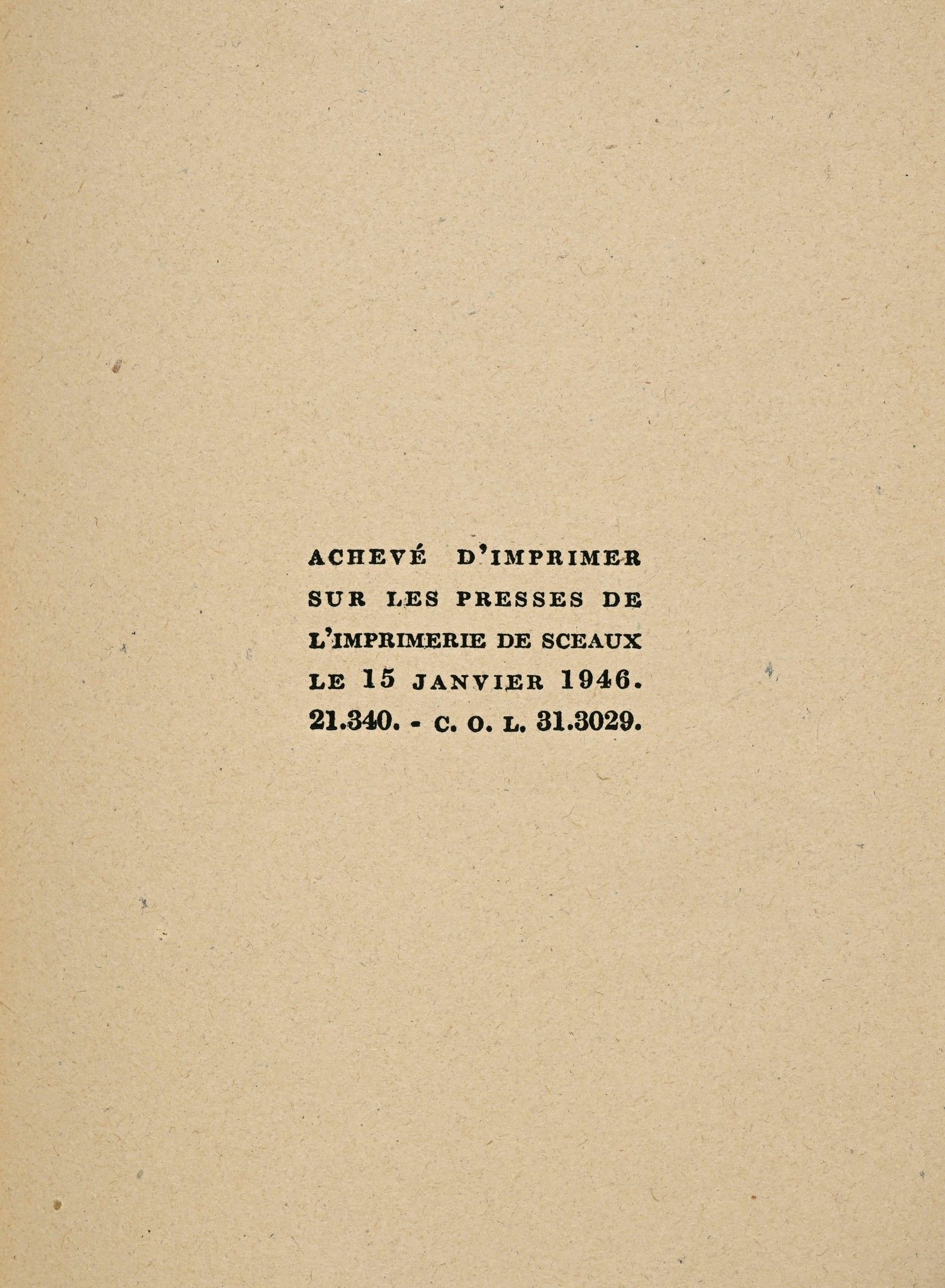 ACHEVÉ D'IMPRIMER SUR LES PRESSES DE L'IMPRIMERIE DE SCEAUX LE 15 JANVIER 1946. 21.340. - C. O. L. 31.3029.